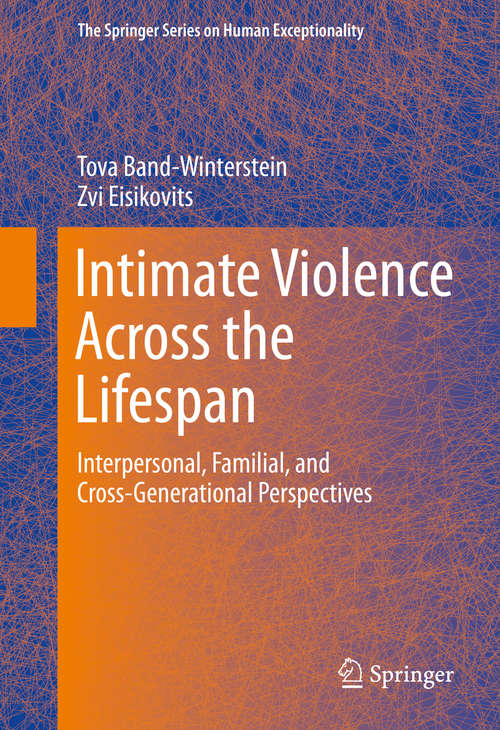 The Springer Series on Human Exceptionality

Tova Band-Winterstein
Zvi Eisikovits

Intimate Violence Across the Lifespan

Interpersonal, Familial, and Cross-Generational Perspectives

Springer